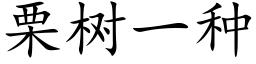 栗树一种